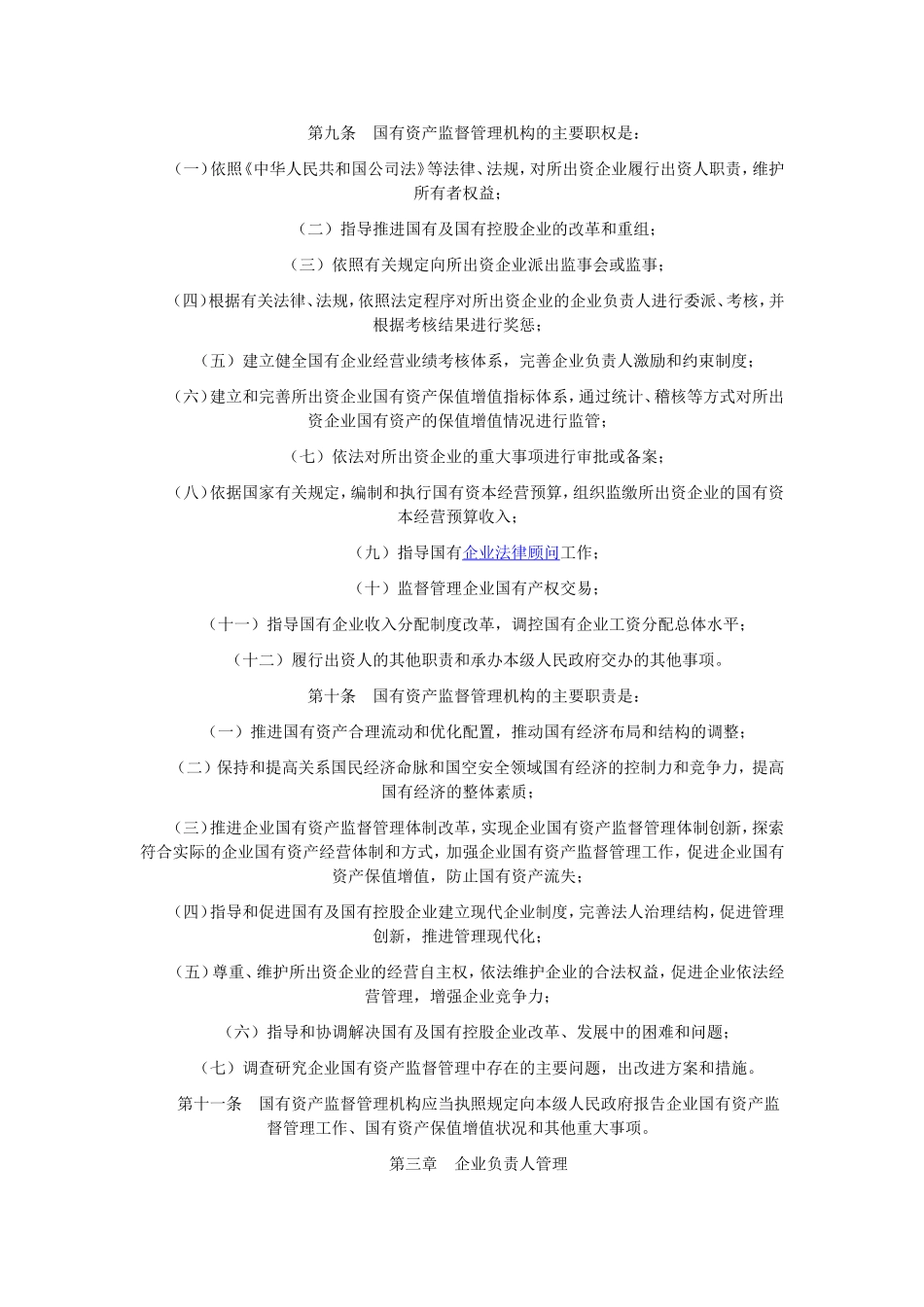 第九条　国有资产监督管理机构的主要职权是：

（一）依照《中华人民共和国公司法》等法律、法规，对所出资企业履行出资人职责，维护所有者权益；

（二）指导推进国有及国有控股企业的改革和重组；

（三）依照有关规定向所出资企业派出监事会或监事；

（四）根据有关法律、法规，依照法定程序对所出资企业的企业负责人进行委派、考核，并根据考核结果进行奖惩；

（五）建立健全国有企业经营业绩考核体系，完善企业负责人激励和约束制度；

（六）建立和完善所出资企业国有资产保值增值指标体系，通过统计、稽核等方式对所出资企业国有资产的保值增值情况进行监管；

（七）依法对所出资企业的重大事项进行审批或备案；

（八）依据国家有关规定，编制和执行国有资本经营预算，组织监缴所出资企业的国有资本经营预算收入；

（九）指导国有企业法律顾问工作；

（十）监督管理企业国有产权交易；

（十一）指导国有企业收入分配制度改革，调控国有企业工资分配总体水平；

（十二）履行出资人的其他职责和承办本级人民政府交办的其他事项。

第十条　国有资产监督管理机构的主要职责是：

（一）推进国有资产合理流动和优化配置，推动国有经济布局和结构的调整；

（二）保持和提高关系国民经济命脉和国空安全领域国有经济的控制力和竞争力，提高国有经济的整体素质；

（三）推进企业国有资产监督管理体制改革，实现企业国有资产监督管理体制创新，探索符合实际的企业国有资产经营体制和方式，加强企业国有资产监督管理工作，促进企业国有资产保值增值，防止国有资产流失；

（四）指导和促进国有及国有控股企业建立现代企业制度，完善法人治理结构，促进管理创新，推进管理现代化；

（五）尊重、维护所出资企业的经营自主权，依法维护企业的合法权益，促进企业依法经营管理，增强企业竞争力；

（六）指导和协调解决国有及国有控股企业改革、发展中的困难和问题；

（七）调查研究企业国有资产监督管理中存在的主要问题，出改进方案和措施。

第十一条　国有资产监督管理机构应当执照规定向本级人民政府报告企业国有资产监督管理工作、国有资产保值增值状况和其他重大事项。

第三章　企业负责人管理